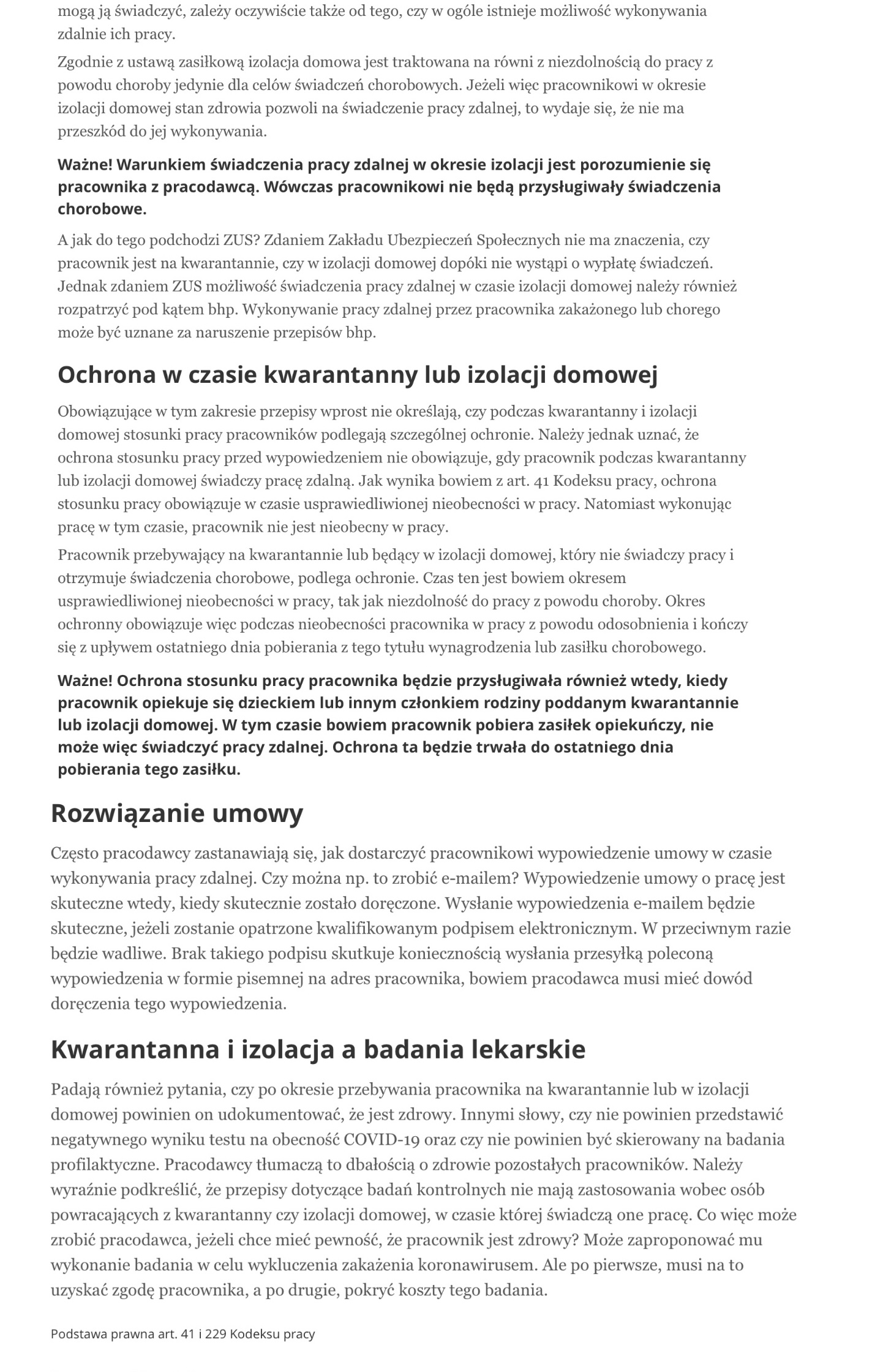 mogą ją świadczyć, zależy oczywiście także od tego, czy w ogóle istnieje możliwość wykonywania zdalnie ich pracy.

Zgodnie z ustawą zasiłkową izolacja domowa jest traktowana na równi z niezdolnością do pracy z powodu choroby jedynie dla celów świadczeń chorobowych. Jeżeli więc pracownikowi w okresie izolacji domowej stan zdrowia pozwoli na świadczenie pracy zdalnej, to wydaje się, że nie ma przeszkód do jej wykonywania.

Ważne! Warunkiem świadczenia pracy zdalnej w okresie izolacji jest porozumienie się pracownika z pracodawcą. Wówczas pracownikowi nie będą przysługiwały świadczenia chorobowe.

A jak do tego podchodzi ZUS? Zdaniem Zakładu Ubezpieczeń Społecznych nie ma znaczenia, czy pracownik jest na kwarantannie, czy w izolacji domowej dopóki nie wystąpi o wypłatę świadczeń. Jednak zdaniem ZUS możliwość świadczenia pracy zdalnej w czasie izolacji domowej należy również rozpatrzyć pod kątem bhp. Wykonywanie pracy zdalnej przez pracownika zakażonego lub chorego może być uznane za naruszenie przepisów bhp.

Ochrona w czasie kwarantanny lub izolacji domowej

Obowiązujące w tym zakresie przepisy wprost nie określają, czy podczas kwarantanny i izolacji domowej stosunki pracy pracowników podlegają szczególnej ochronie. Należy jednak uznać, że ochrona stosunku pracy przed wypowiedzeniem nie obowiązuje, gdy pracownik podczas kwarantanny lub izolacji domowej świadczy pracę zdalną. Jak wynika bowiem z art. 41 Kodeksu pracy, ochrona stosunku pracy obowiązuje w czasie usprawiedliwionej nieobecności w pracy. Natomiast wykonując pracę w tym czasie, pracownik nie jest nieobecny w pracy.

Pracownik przebywający na kwarantannie lub będący w izolacji domowej, który nie świadczy pracy i otrzymuje świadczenia chorobowe, podlega ochronie. Czas ten jest bowiem okresem usprawiedliwionej nieobecności w pracy, tak jak niezdolność do pracy z powodu choroby. Okres ochronny obowiązuje więc podczas nieobecności pracownika w pracy z powodu odosobnienia i kończy się z upływem ostatniego dnia pobierania z tego tytułu wynagrodzenia lub zasiłku chorobowego.

Ważne! Ochrona stosunku pracy pracownika będzie przysługiwała również wtedy, kiedy pracownik opiekuje się dzieckiem lub innym członkiem rodziny poddanym kwarantannie lub izolacji domowej. W tym czasie bowiem pracownik pobiera zasiłek opiekuńczy, nie może więc świadczyć pracy zdalnej. Ochrona ta będzie trwała do ostatniego dnia pobierania tego zasiłku.

Rozwiązanie umowy

Często pracodawcy zastanawiają się, jak dostarczyć pracownikowi wypowiedzenie umowy w czasie wykonywania pracy zdalnej. Czy można np. to zrobić e-mailem? Wypowiedzenie umowy o pracę jest skuteczne wtedy, kiedy skutecznie zostało doręczone. Wysłanie wypowiedzenia e-mailem będzie skuteczne, jeżeli zostanie opatrzone kwalifikowanym podpisem elektronicznym. W przeciwnym razie będzie wadliwe. Brak takiego podpisu skutkuje koniecznością wysłania przesyłką poleconą wypowiedzenia w formie pisemnej na adres pracownika, bowiem pracodawca musi mieć dowód doręczenia tego wypowiedzenia.

Kwarantanna i izolacja a badania lekarskie

Padają również pytania, czy po okresie przebywania pracownika na kwarantannie lub w izolacji domowej powinien on udokumentować, że jest zdrowy. Innymi słowy, czy nie powinien przedstawić negatywnego wyniku testu na obecność COVID-19 oraz czy nie powinien być skierowany na badania profilaktyczne. Pracodawcy tłumaczą to dbałością o zdrowie pozostałych pracowników. Należy wyraźnie podkreślić, że przepisy dotyczące badań kontrolnych nie mają zastosowania wobec osób powracających z kwarantanny czy izolacji domowej, w czasie której świadczą one pracę. Co więc może zrobić pracodawca, jeżeli chce mieć pewność, że pracownik jest zdrowy? Może zaproponować mu wykonanie badania w celu wykluczenia zakażenia koronawirusem. Ale po pierwsze, musi na to uzyskać zgodę pracownika, a po drugie, pokryć koszty tego badania.

Podstawa prawna art. 41 i 229 Kodeksu pracy